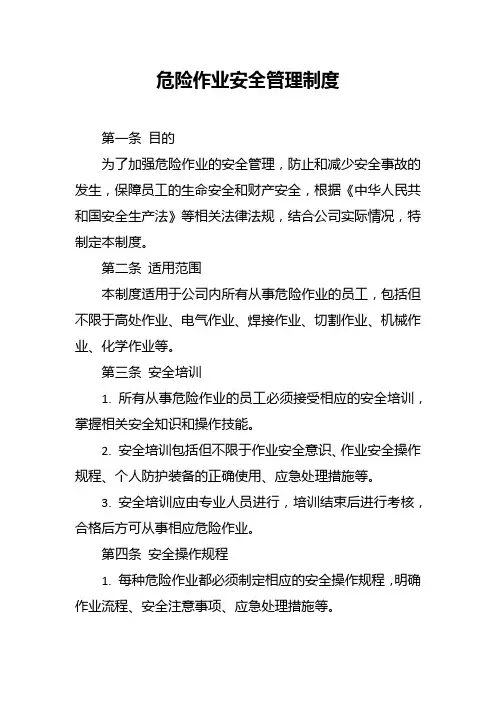 危险作业安全管理制度

第一条 目的

为了加强危险作业的安全管理，防止和减少安全事故的发生，保障员工的生命安全和财产安全，根据《中华人民共和国安全生产法》等相关法律法规，结合公司实际情况，特制定本制度。

第二条 适用范围

本制度适用于公司内所有从事危险作业的员工，包括但不限于高处作业、电气作业、焊接作业、切割作业、机械作业、化学作业等。

第三条 安全培训

1. 所有从事危险作业的员工必须接受相应的安全培训，掌握相关安全知识和操作技能。

2. 安全培训包括但不限于作业安全意识、作业安全操作规程、个人防护装备的正确使用、应急处理措施等。

3. 安全培训应由专业人员进行，培训结束后进行考核，合格后方可从事相应危险作业。

第四条 安全操作规程

1. 每种危险作业都必须制定相应的安全操作规程，明确作业流程、安全注意事项、应急处理措施等。